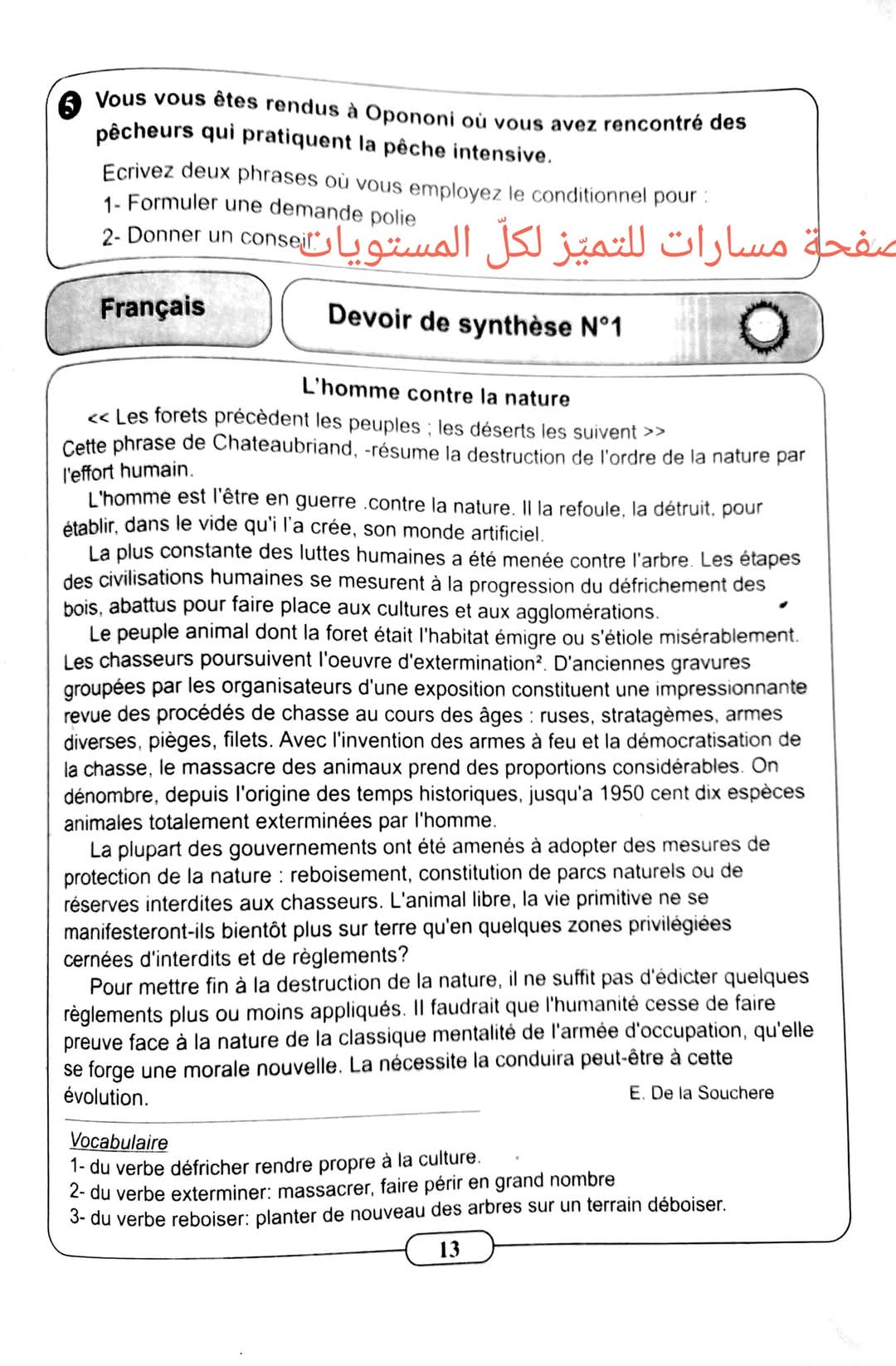 5 Vous vous êtes rendus à Opononi où vous avez rencontré des pêcheurs qui pratiquent la pêche intensive.

Ecrivez deux phrases où vous employez le conditionnel pour :
1- Formuler une demande polie
2- Donner un conseil

صفحة مسارات للتميّز لكلّ المستويات

Français

Devoir de synthèse N°1

L'homme contre la nature

<< Les forets précèdent les peuples ; les déserts les suivent >>
Cette phrase de Chateaubriand, -résume la destruction de l'ordre de la nature par l'effort humain.

L'homme est l'être en guerre .contre la nature. Il la refoule, la détruit, pour établir, dans le vide qu'i l'a crée, son monde artificiel.

La plus constante des luttes humaines a été menée contre l'arbre. Les étapes des civilisations humaines se mesurent à la progression du défrichement des bois, abattus pour faire place aux cultures et aux agglomérations.

Le peuple animal dont la foret était l'habitat émigre ou s'étiole misérablement. Les chasseurs poursuivent l'oeuvre d'extermination². D'anciennes gravures groupées par les organisateurs d'une exposition constituent une impressionnante revue des procédés de chasse au cours des âges : ruses, stratagèmes, armes diverses, pièges, filets. Avec l'invention des armes à feu et la démocratisation de la chasse, le massacre des animaux prend des proportions considérables. On dénombre, depuis l'origine des temps historiques, jusqu'a 1950 cent dix espèces animales totalement exterminées par l'homme.

La plupart des gouvernements ont été amenés à adopter des mesures de protection de la nature : reboisement, constitution de parcs naturels ou de réserves interdites aux chasseurs. L'animal libre, la vie primitive ne se manifesteront-ils bientôt plus sur terre qu'en quelques zones privilégiées cernées d'interdits et de règlements?

Pour mettre fin à la destruction de la nature, il ne suffit pas d'édicter quelques règlements plus ou moins appliqués. Il faudrait que l'humanité cesse de faire preuve face à la nature de la classique mentalité de l'armée d'occupation, qu'elle se forge une morale nouvelle. La nécessite la conduira peut-être à cette évolution.

E. De la Souchere

Vocabulaire
1- du verbe défricher rendre propre à la culture.
2- du verbe exterminer: massacrer, faire périr en grand nombre
3- du verbe reboiser: planter de nouveau des arbres sur un terrain déboiser.

13